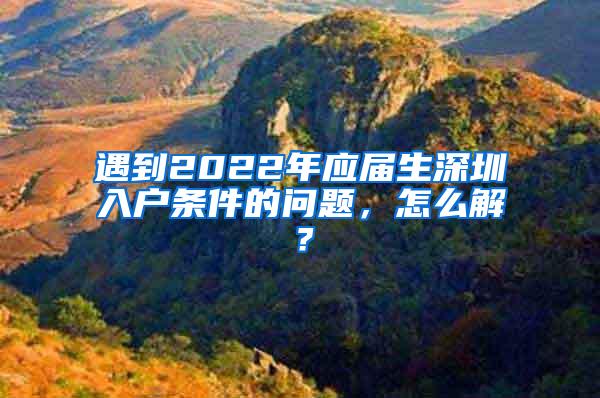 遇到2022年应届生深圳入户条件的问题，怎么解？